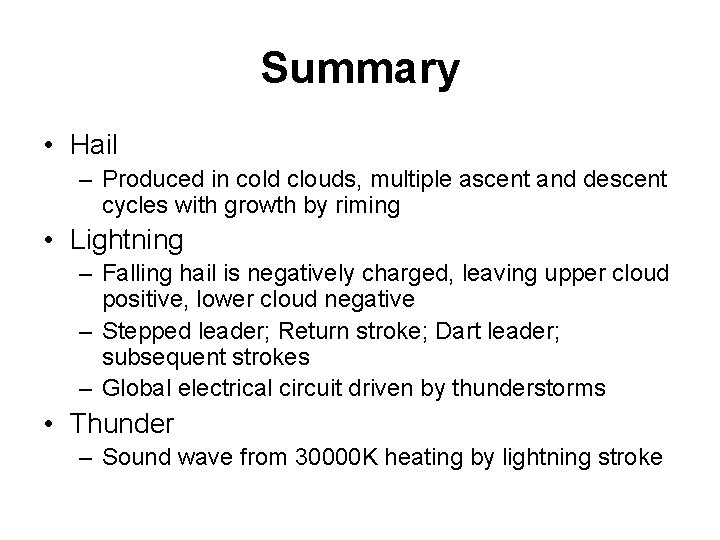 Summary

• Hail
– Produced in cold clouds, multiple ascent and descent cycles with growth by riming
• Lightning
– Falling hail is negatively charged, leaving upper cloud positive, lower cloud negative
– Stepped leader; Return stroke; Dart leader; subsequent strokes
– Global electrical circuit driven by thunderstorms
• Thunder
– Sound wave from 30000K heating by lightning stroke